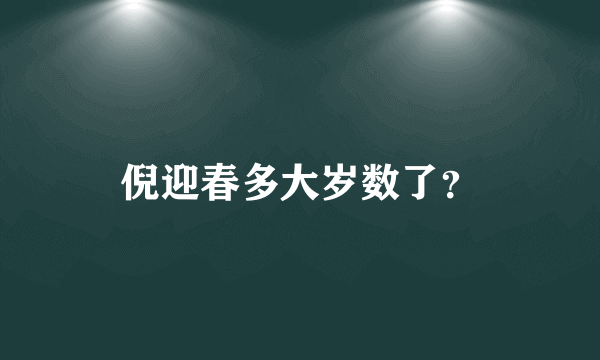 倪迎春多大岁数了?